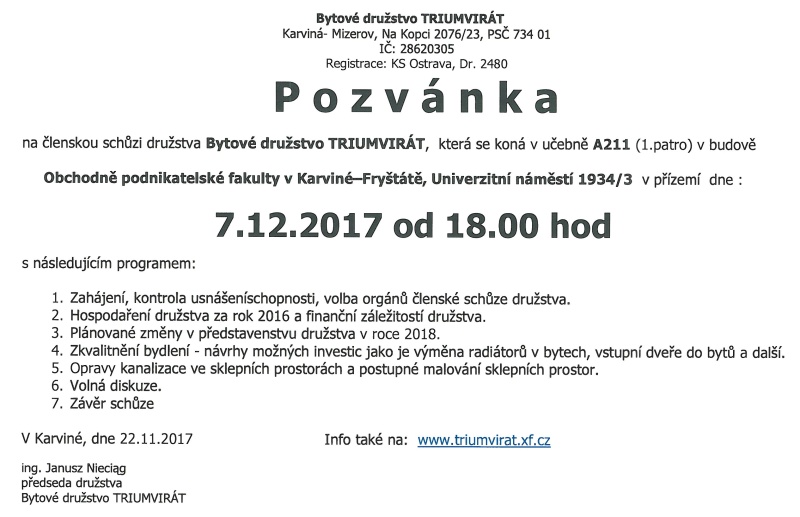 Bytové družstvo TRIUMVIRÁT
Karviná- Mizerov, Na Kopci 2076/23, PSČ 734 01
IČ: 28620305
Registrace: KS Ostrava, Dr. 2480

Pozvánka

na členskou schůzi družstva Bytové družstvo TRIUMVIRÁT, která se koná v učebně A211 (1.patro) v budově

Obchodně podnikatelské fakulty v Karviné–Fryštátě, Univerzitní náměstí 1934/3 v přízemí dne :

7.12.2017 od 18.00 hod

s následujícím programem:

1. Zahájení, kontrola usnášeníschopnosti, volba orgánů členské schůze družstva.
2. Hospodaření družstva za rok 2016 a finanční záležitostí družstva.
3. Plánované změny v představenstvu družstva v roce 2018.
4. Zkvalitnění bydlení - návrhy možných investic jako je výměna radiátorů v bytech, vstupní dveře do bytů a další.
5. Opravy kanalizace ve sklepních prostorách a postupné malování sklepních prostor.
6. Volná diskuze.
7. Závěr schůze

V Karviné, dne 22.11.2017

Info také na: www.triumvirat.xf.cz

ing. Janusz Nieciąg
předseda družstva
Bytové družstvo TRIUMVIRÁT